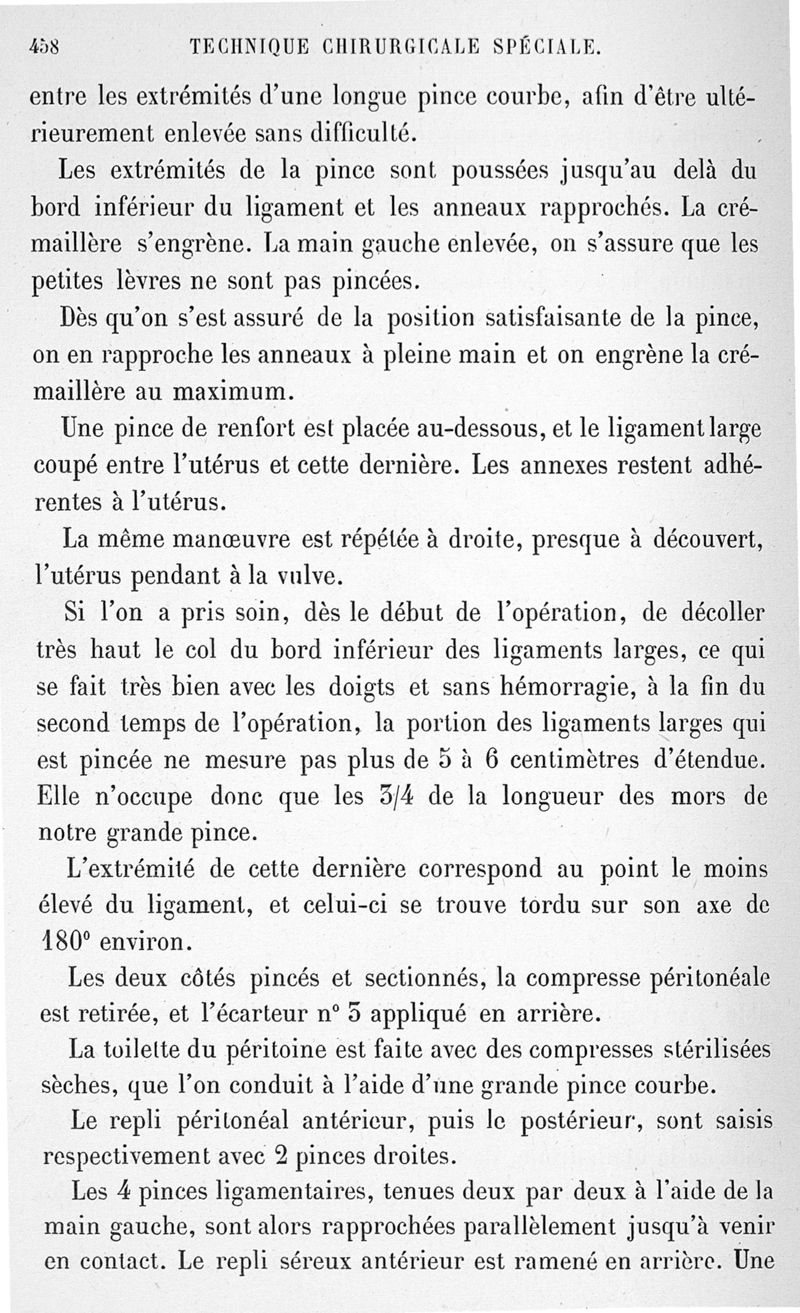 458 TECHNIQUE CHIRURGICALE SPÉCIALE.

entre les extrémités d'une longue pince courbe, afin d'être ultérieurement enlevée sans difficulté.

Les extrémités de la pince sont poussées jusqu'au delà du bord inférieur du ligament et les anneaux rapprochés. La crémaillère s'engrène. La main gauche enlevée, on s'assure que les petites lèvres ne sont pas pincées.

Dès qu'on s'est assuré de la position satisfaisante de la pince, on en rapproche les anneaux à pleine main et on engrène la crémaillère au maximum.

Une pince de renfort est placée au-dessous, et le ligament large coupé entre l'utérus et cette dernière. Les annexes restent adhérentes à l'utérus.

La même manœuvre est répétée à droite, presque à découvert, l'utérus pendant à la vulve.

Si l'on a pris soin, dès le début de l'opération, de décoller très haut le col du bord inférieur des ligaments larges, ce qui se fait très bien avec les doigts et sans hémorragie, à la fin du second temps de l'opération, la portion des ligaments larges qui est pincée ne mesure pas plus de 5 à 6 centimètres d'étendue. Elle n'occupe donc que les 3/4 de la longueur des mors de notre grande pince.

L'extrémité de cette dernière correspond au point le moins élevé du ligament, et celui-ci se trouve tordu sur son axe de 180° environ.

Les deux côtés pincés et sectionnés, la compresse péritonéale est retirée, et l'écarteur n° 3 appliqué en arrière.

La toilette du péritoine est faite avec des compresses stérilisées sèches, que l'on conduit à l'aide d'une grande pince courbe.

Le repli péritonéal antérieur, puis le postérieur, sont saisis respectivement avec 2 pinces droites.

Les 4 pinces ligamentaires, tenues deux par deux à l'aide de la main gauche, sont alors rapprochées parallèlement jusqu'à venir en contact. Le repli séreux antérieur est ramené en arrière. Une